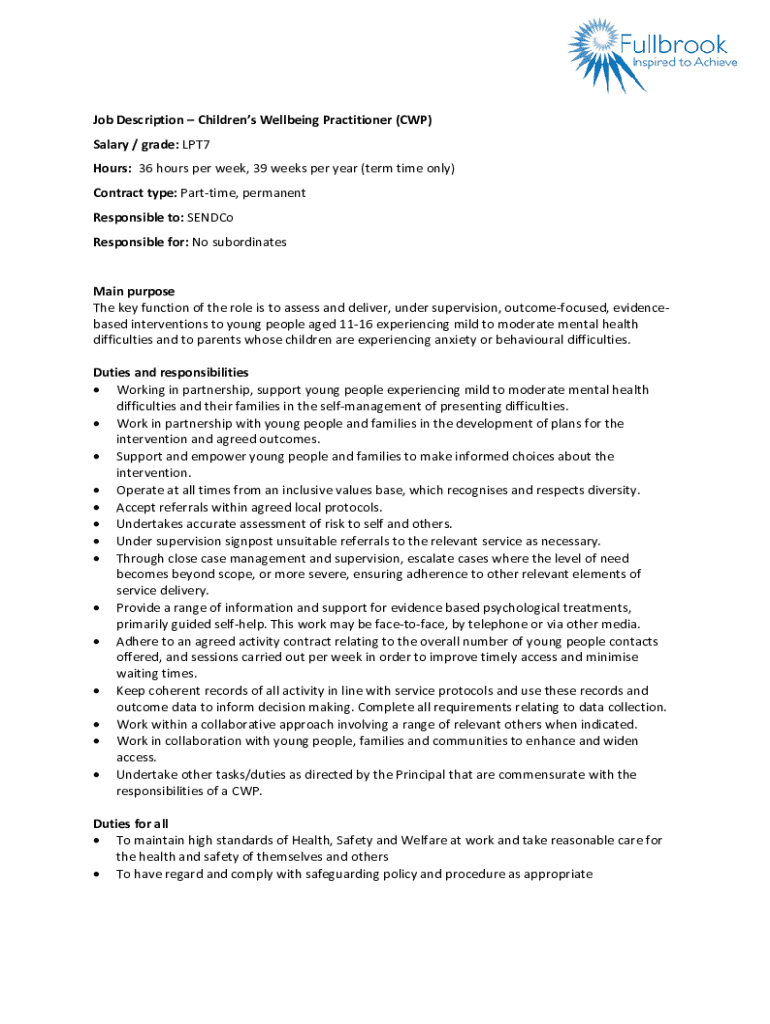 Fullbrook
Inspired to Achieve

Job Description – Children's Wellbeing Practitioner (CWP)

Salary / grade: LPT7

Hours: 36 hours per week, 39 weeks per year (term time only)

Contract type: Part-time, permanent

Responsible to: SENDCo

Responsible for: No subordinates

Main purpose
The key function of the role is to assess and deliver, under supervision, outcome-focused, evidence-based interventions to young people aged 11-16 experiencing mild to moderate mental health difficulties and to parents whose children are experiencing anxiety or behavioural difficulties.

Duties and responsibilities
• Working in partnership, support young people experiencing mild to moderate mental health difficulties and their families in the self-management of presenting difficulties.
• Work in partnership with young people and families in the development of plans for the intervention and agreed outcomes.
• Support and empower young people and families to make informed choices about the intervention.
• Operate at all times from an inclusive values base, which recognises and respects diversity.
• Accept referrals within agreed local protocols.
• Undertakes accurate assessment of risk to self and others.
• Under supervision signpost unsuitable referrals to the relevant service as necessary.
• Through close case management and supervision, escalate cases where the level of need becomes beyond scope, or more severe, ensuring adherence to other relevant elements of service delivery.
• Provide a range of information and support for evidence based psychological treatments, primarily guided self-help. This work may be face-to-face, by telephone or via other media.
• Adhere to an agreed activity contract relating to the overall number of young people contacts offered, and sessions carried out per week in order to improve timely access and minimise waiting times.
• Keep coherent records of all activity in line with service protocols and use these records and outcome data to inform decision making. Complete all requirements relating to data collection.
• Work within a collaborative approach involving a range of relevant others when indicated.
• Work in collaboration with young people, families and communities to enhance and widen access.
• Undertake other tasks/duties as directed by the Principal that are commensurate with the responsibilities of a CWP.

Duties for all
• To maintain high standards of Health, Safety and Welfare at work and take reasonable care for the health and safety of themselves and others
• To have regard and comply with safeguarding policy and procedure as appropriate